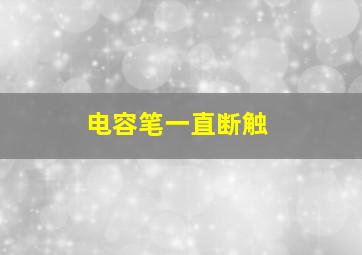 电容笔一直断触